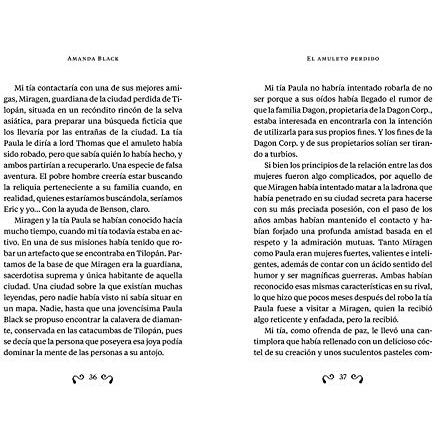 Amanda Black

Mi tía contactaría con una de sus mejores amigas, Miragen, guardiana de la ciudad perdida de Tilopán, situada en un recóndito rincón de la selva asiática, para preparar una búsqueda ficticia que los llevaría por las entrañas de la ciudad. La tía Paula le diría a lord Thomas que el amuleto había sido robado, pero que sabía quién lo había hecho, y ambos partirían a recuperarlo. Una especie de falsa aventura. El pobre hombre creería estar buscando la reliquia perteneciente a su familia cuando, en realidad, quienes estaríamos buscándola, seríamos Eric y yo... Con la ayuda de Benson, claro.

Miragen y la tía Paula se habían conocido hacía mucho tiempo, cuando mi tía todavía estaba en activo. En una de sus misiones había tenido que robar un artefacto que se encontraba en Tilopán. Partamos de la base de que Miragen era la guardiana, sacerdotisa suprema y única habitante de aquella ciudad. Una ciudad sobre la que existían muchas leyendas, pero nadie había visto ni sabía situar en un mapa. Nadie, hasta que una jovencísima Paula Black se propuso encontrar la calavera de diamante, conservada en las catacumbas de Tilopán, pues se decía que la persona que poseyera esa joya podía dominar la mente de las personas a su antojo.

36

El amuleto perdido

Mi tía Paula no habría intentado robarla de no ser porque a sus oídos había llegado el rumor de que la familia Dagon, propietaria de la Dagon Corp., estaba interesada en encontrarla con la intención de utilizarla para sus propios fines. Y los fines de la Dagon Corp. y de sus propietarios solían ser tirando a turbios.

Si bien los principios de la relación entre las dos mujeres fueron algo complicados, por aquello de que Miragen había intentado matar a la ladrona que había penetrado en su ciudad secreta para hacerse con su más preciada posesión, con el paso de los años ambas habían mantenido el contacto y habían forjado una profunda amistad basada en el respeto y la admiración mutuas. Tanto Miragen como Paula eran mujeres fuertes, valientes e inteligentes, además de contar con un ácido sentido del humor y ser magníficas guerreras. Ambas habían reconocido esas mismas características en su rival, lo que hizo que pocos meses después del robo la tía Paula fuese a visitar a Miragen, quien la recibió algo reticente y enfadada, pero la recibió.

Mi tía, como ofrenda de paz, le llevó una cantimplora que había rellenado con un delicioso cóctel de su creación y unos suculentos pasteles com-

37